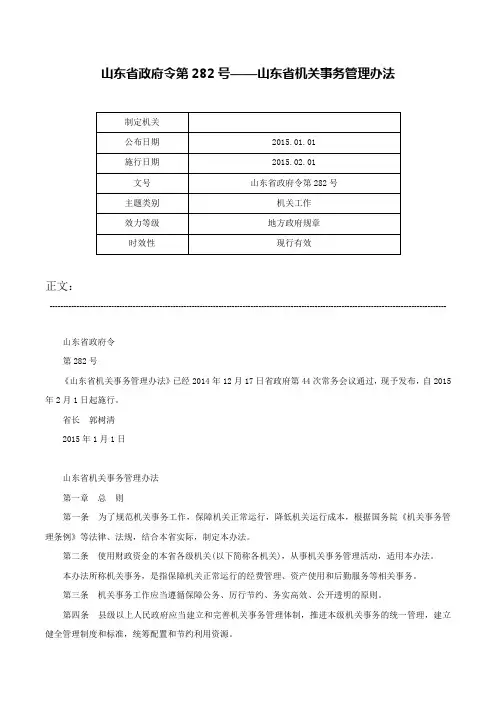 山东省政府令第 282 号——山东省机关事务管理办法

| 制定机关 | |
|---|---|
| 公布日期 | 2015.01.01 |
| 施行日期 | 2015.02.01 |
| 文号 | 山东省政府令第 282 号 |
| 主题类别 | 机关工作 |
| 效力等级 | 地方政府规章 |
| 时效性 | 现行有效 |

正文：

山东省政府令

第 282 号

《山东省机关事务管理办法》已经 2014 年 12 月 17 日省政府第 44 次常务会议通过，现予发布，自 2015 年 2 月 1 日起施行。

省长 郭树清

2015 年 1 月 1 日

山东省机关事务管理办法

第一章 总 则

第一条 为了规范机关事务工作，保障机关正常运行，降低机关运行成本，根据国务院《机关事务管理条例》等法律、法规，结合本省实际，制定本办法。

第二条 使用财政资金的本省各级机关(以下简称各机关)，从事机关事务管理活动，适用本办法。

本办法所称机关事务，是指保障机关正常运行的经费管理、资产使用和后勤服务等相关事务。

第三条 机关事务工作应当遵循保障公务、厉行节约、务实高效、公开透明的原则。

第四条 县级以上人民政府应当建立和完善机关事务管理体制，推进本级机关事务的统一管理，建立健全管理制度和标准，统筹配置和节约利用资源。